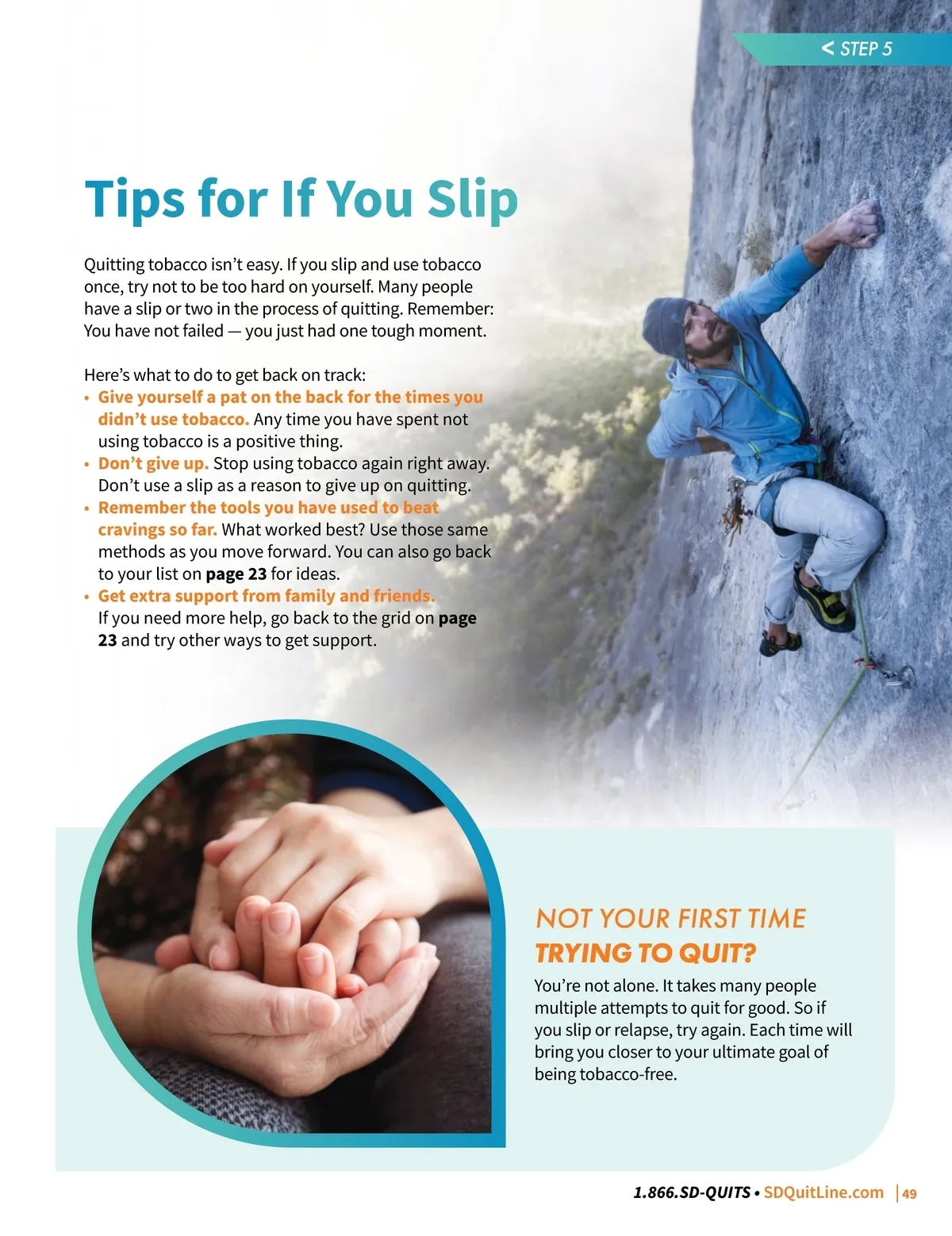 < STEP 5

Tips for If You Slip

Quitting tobacco isn't easy. If you slip and use tobacco once, try not to be too hard on yourself. Many people have a slip or two in the process of quitting. Remember: You have not failed — you just had one tough moment.

Here's what to do to get back on track:
• Give yourself a pat on the back for the times you didn't use tobacco. Any time you have spent not using tobacco is a positive thing.
• Don't give up. Stop using tobacco again right away. Don't use a slip as a reason to give up on quitting.
• Remember the tools you have used to beat cravings so far. What worked best? Use those same methods as you move forward. You can also go back to your list on page 23 for ideas.
• Get extra support from family and friends. If you need more help, go back to the grid on page 23 and try other ways to get support.

NOT YOUR FIRST TIME TRYING TO QUIT?

You're not alone. It takes many people multiple attempts to quit for good. So if you slip or relapse, try again. Each time will bring you closer to your ultimate goal of being tobacco-free.

1.866.SD-QUITS • SDQuitLine.com | 49